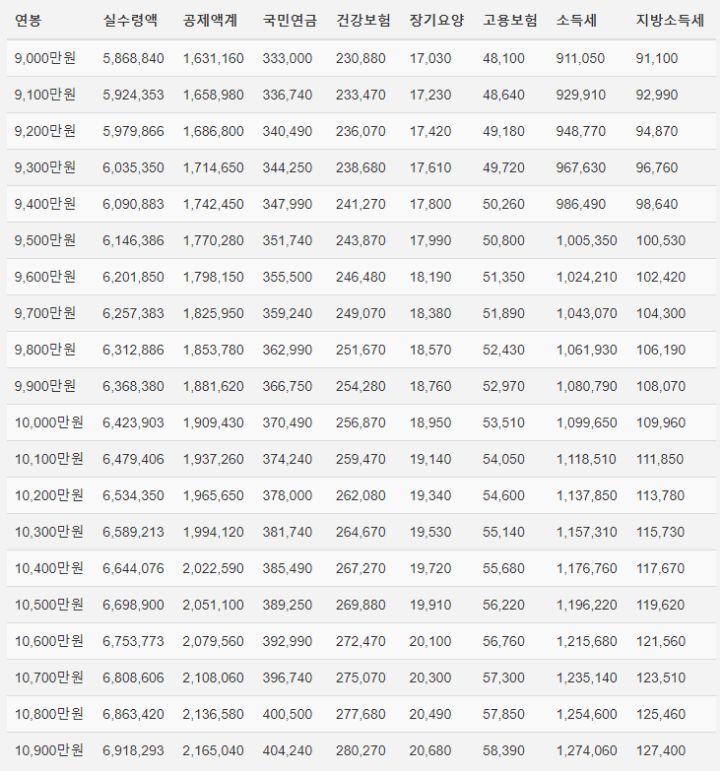 | 연봉 | 실수령액 | 공제액계 | 국민연금 | 건강보험 | 장기요양 | 고용보험 | 소득세 | 지방소득세 |
|---|---|---|---|---|---|---|---|---|
| 9,000만원 | 5,868,840 | 1,631,160 | 333,000 | 230,880 | 17,030 | 48,100 | 911,050 | 91,100 |
| 9,100만원 | 5,924,353 | 1,658,980 | 336,740 | 233,470 | 17,230 | 48,640 | 929,910 | 92,990 |
| 9,200만원 | 5,979,866 | 1,686,800 | 340,490 | 236,070 | 17,420 | 49,180 | 948,770 | 94,870 |
| 9,300만원 | 6,035,350 | 1,714,650 | 344,250 | 238,680 | 17,610 | 49,720 | 967,630 | 96,760 |
| 9,400만원 | 6,090,883 | 1,742,450 | 347,990 | 241,270 | 17,800 | 50,260 | 986,490 | 98,640 |
| 9,500만원 | 6,146,386 | 1,770,280 | 351,740 | 243,870 | 17,990 | 50,800 | 1,005,350 | 100,530 |
| 9,600만원 | 6,201,850 | 1,798,150 | 355,500 | 246,480 | 18,190 | 51,350 | 1,024,210 | 102,420 |
| 9,700만원 | 6,257,383 | 1,825,950 | 359,240 | 249,070 | 18,380 | 51,890 | 1,043,070 | 104,300 |
| 9,800만원 | 6,312,886 | 1,853,780 | 362,990 | 251,670 | 18,570 | 52,430 | 1,061,930 | 106,190 |
| 9,900만원 | 6,368,380 | 1,881,620 | 366,750 | 254,280 | 18,760 | 52,970 | 1,080,790 | 108,070 |
| 10,000만원 | 6,423,903 | 1,909,430 | 370,490 | 256,870 | 18,950 | 53,510 | 1,099,650 | 109,960 |
| 10,100만원 | 6,479,406 | 1,937,260 | 374,240 | 259,470 | 19,140 | 54,050 | 1,118,510 | 111,850 |
| 10,200만원 | 6,534,350 | 1,965,650 | 378,000 | 262,080 | 19,340 | 54,600 | 1,137,850 | 113,780 |
| 10,300만원 | 6,589,213 | 1,994,120 | 381,740 | 264,670 | 19,530 | 55,140 | 1,157,310 | 115,730 |
| 10,400만원 | 6,644,076 | 2,022,590 | 385,490 | 267,270 | 19,720 | 55,680 | 1,176,760 | 117,670 |
| 10,500만원 | 6,698,900 | 2,051,100 | 389,250 | 269,880 | 19,910 | 56,220 | 1,196,220 | 119,620 |
| 10,600만원 | 6,753,773 | 2,079,560 | 392,990 | 272,470 | 20,100 | 56,760 | 1,215,680 | 121,560 |
| 10,700만원 | 6,808,606 | 2,108,060 | 396,740 | 275,070 | 20,300 | 57,300 | 1,235,140 | 123,510 |
| 10,800만원 | 6,863,420 | 2,136,580 | 400,500 | 277,680 | 20,490 | 57,850 | 1,254,600 | 125,460 |
| 10,900만원 | 6,918,293 | 2,165,040 | 404,240 | 280,270 | 20,680 | 58,390 | 1,274,060 | 127,400 |